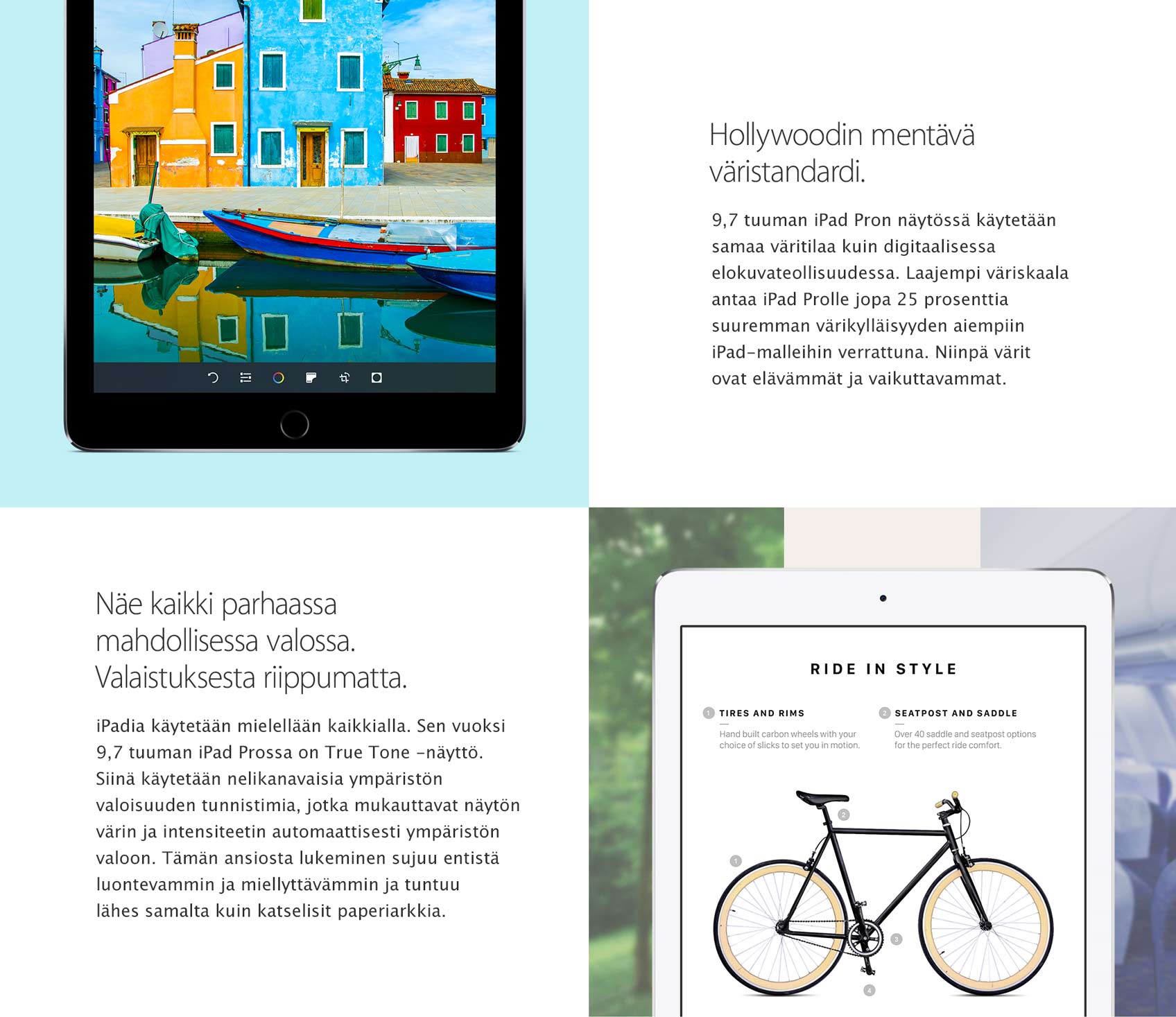 Hollywoodin mentävä väristandardi.

9,7 tuuman iPad Pron näytössä käytetään samaa väritilaa kuin digitaalisessa elokuvateollisuudessa. Laajempi väriskaala antaa iPad Prolle jopa 25 prosenttia suuremman värikylläisyyden aiempiin iPad-malleihin verrattuna. Niinpä värit ovat elävämmät ja vaikuttavammat.

Näe kaikki parhaassa mahdollisessa valossa. Valaistuksesta riippumatta.

iPadia käytetään mielellään kaikkialla. Sen vuoksi 9,7 tuuman iPad Prossa on True Tone -näyttö. Siinä käytetään nelikanavaisia ympäristön valoisuuden tunnistimia, jotka mukauttavat näytön värin ja intensiteetin automaattisesti ympäristön valoon. Tämän ansiosta lukeminen sujuu entistä luontevammin ja miellyttävämmin ja tuntuu lähes samalta kuin katselisit paperiarkkia.

RIDE IN STYLE

1 TIRES AND RIMS
Hand built carbon wheels with your choice of slicks to set you in motion.

2 SEATPOST AND SADDLE
Over 40 saddle and seatpost options for the perfect ride comfort.

2
1
3
4